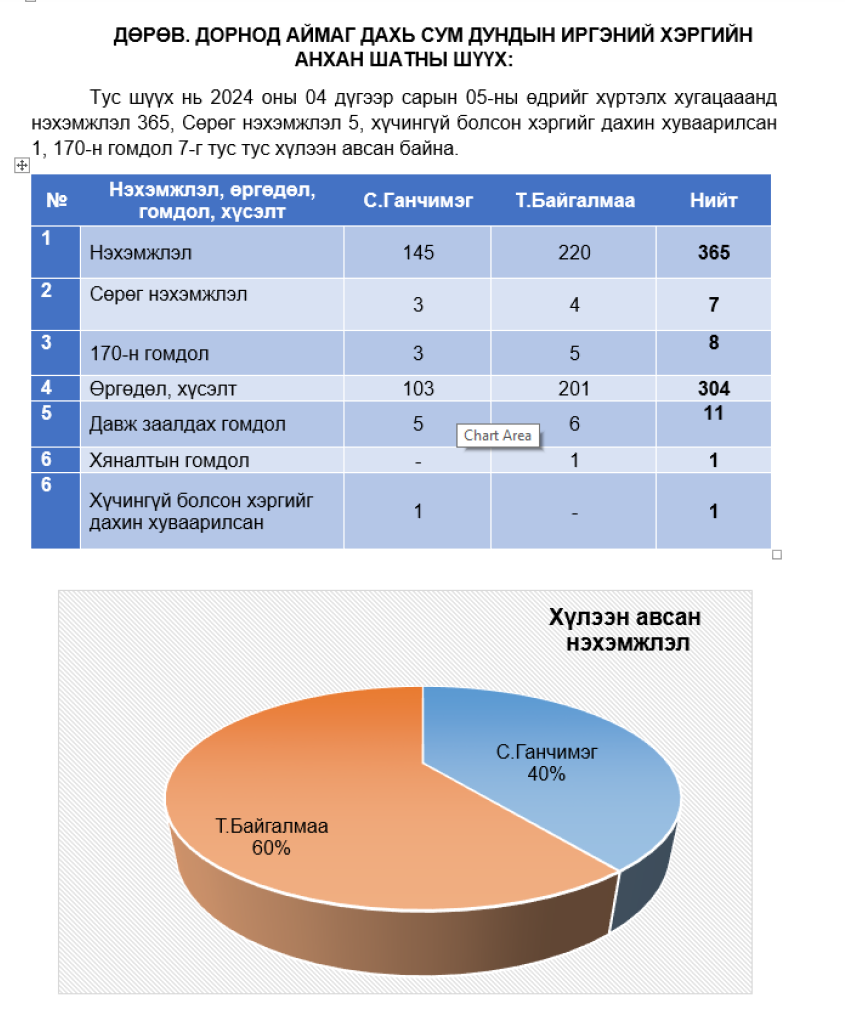 ДӨРӨВ. ДОРНОД АЙМАГ ДАХЬ СУМ ДУНДЫН ИРГЭНИЙ ХЭРГИЙН АНХАН ШАТНЫ ШҮҮХ:

Тус шүүх нь 2024 оны 04 дүгээр сарын 05-ны өдрийг хүртэлх хугацаанд нэхэмжлэл 365, Сөрөг нэхэмжлэл 5, хүчингүй болсон хэргийг дахин хуваарилсан 1, 170-н гомдол 7-г тус тус хүлээн авсан байна.

| № | Нэхэмжлэл, өргөдөл, гомдол, хүсэлт | С.Ганчимэг | Т.Байгалмаа | Нийт |
|---|---|---|---|---|
| 1 | Нэхэмжлэл | 145 | 220 | 365 |
| 2 | Сөрөг нэхэмжлэл | 3 | 4 | 7 |
| 3 | 170-н гомдол | 3 | 5 | 8 |
| 4 | Өргөдөл, хүсэлт | 103 | 201 | 304 |
| 5 | Давж заалдах гомдол | 5 | 6 | 11 |
| 6 | Хяналтын гомдол | - | 1 | 1 |
| 6 | Хүчингүй болсон хэргийг дахин хуваарилсан | 1 | - | 1 |

Chart Area

Хүлээн авсан нэхэмжлэл

С.Ганчимэг 40%

Т.Байгалмаа 60%